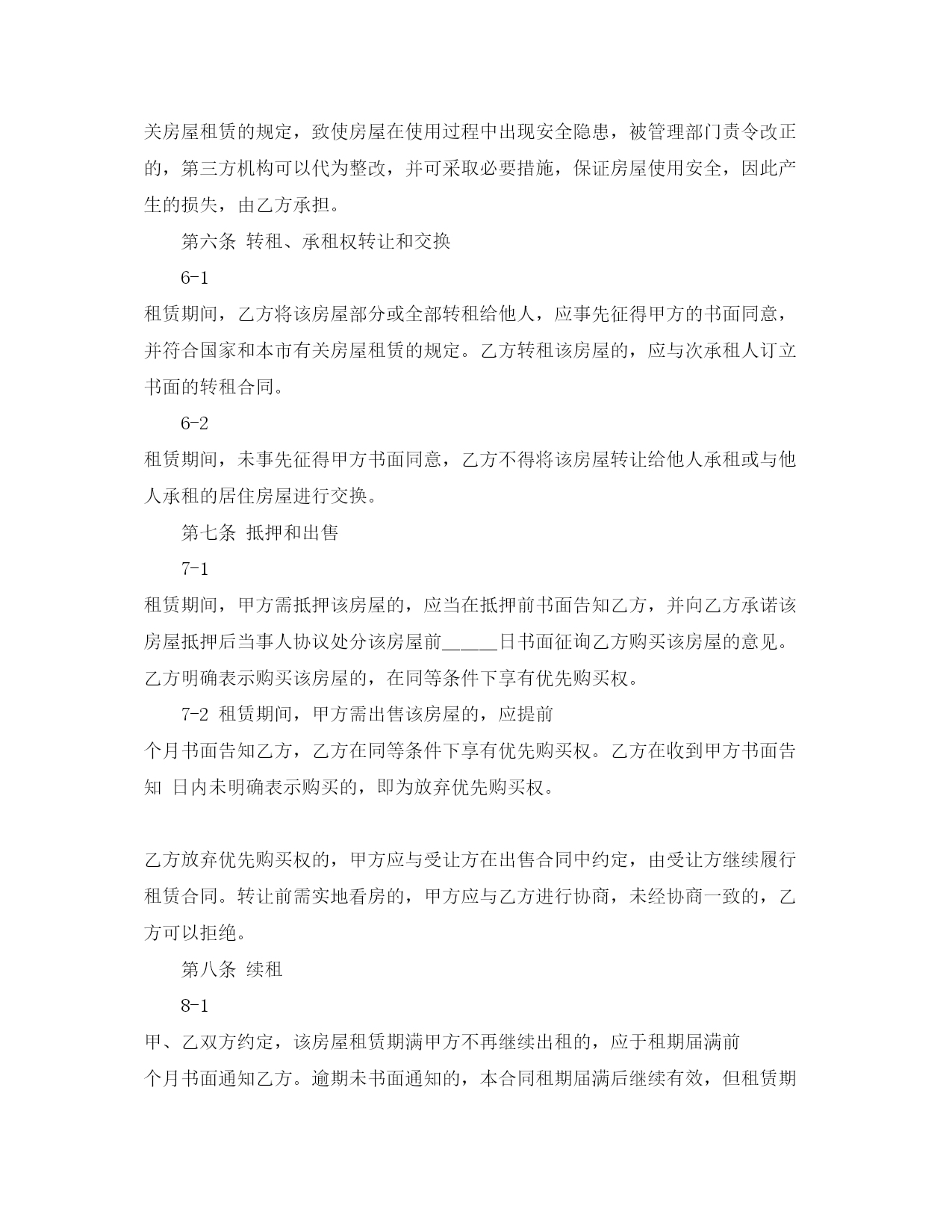 关房屋租赁的规定，致使房屋在使用过程中出现安全隐患，被管理部门责令改正的，第三方机构可以代为整改，并可采取必要措施，保证房屋使用安全，因此产生的损失，由乙方承担。

第六条 转租、承租权转让和交换

6-1

租赁期间，乙方将该房屋部分或全部转租给他人，应事先征得甲方的书面同意，并符合国家和本市有关房屋租赁的规定。乙方转租该房屋的，应与次承租人订立书面的转租合同。

6-2

租赁期间，未事先征得甲方书面同意，乙方不得将该房屋转让给他人承租或与他人承租的居住房屋进行交换。

第七条 抵押和出售

7-1

租赁期间，甲方需抵押该房屋的，应当在抵押前书面告知乙方，并向乙方承诺该房屋抵押后当事人协议处分该房屋前_____日书面征询乙方购买该房屋的意见。乙方明确表示购买该房屋的，在同等条件下享有优先购买权。

7-2 租赁期间，甲方需出售该房屋的，应提前
个月书面告知乙方，乙方在同等条件下享有优先购买权。乙方在收到甲方书面告知 日内未明确表示购买的，即为放弃优先购买权。

乙方放弃优先购买权的，甲方应与受让方在出售合同中约定，由受让方继续履行租赁合同。转让前需实地看房的，甲方应与乙方进行协商，未经协商一致的，乙方可以拒绝。

第八条 续租

8-1

甲、乙双方约定，该房屋租赁期满甲方不再继续出租的，应于租期届满前
个月书面通知乙方。逾期未书面通知的，本合同租期届满后继续有效，但租赁期